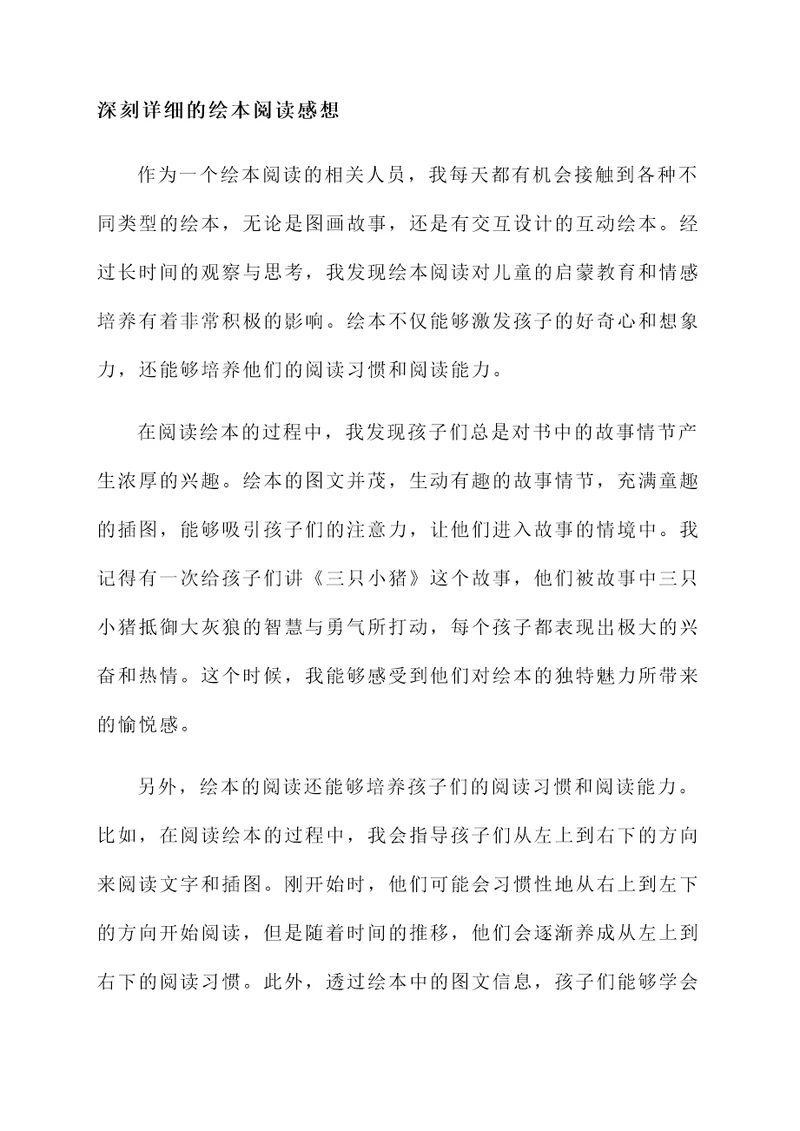 深刻详细的绘本阅读感想

作为一个绘本阅读的相关人员，我每天都有机会接触到各种不同类型的绘本，无论是图画故事，还是有交互设计的互动绘本。经过长时间的观察与思考，我发现绘本阅读对儿童的启蒙教育和情感培养有着非常积极的影响。绘本不仅能够激发孩子的好奇心和想象力，还能够培养他们的阅读习惯和阅读能力。

在阅读绘本的过程中，我发现孩子们总是对书中的故事情节产生浓厚的兴趣。绘本的图文并茂，生动有趣的故事情节，充满童趣的插图，能够吸引孩子们的注意力，让他们进入故事的情境中。我记得有一次给孩子们讲《三只小猪》这个故事，他们被故事中三只小猪抵御大灰狼的智慧与勇气所打动，每个孩子都表现出极大的兴奋和热情。这个时候，我能够感受到他们对绘本的独特魅力所带来的愉悦感。

另外，绘本的阅读还能够培养孩子们的阅读习惯和阅读能力。比如，在阅读绘本的过程中，我会指导孩子们从左上到右下的方向来阅读文字和插图。刚开始时，他们可能会习惯性地从右上到左下的方向开始阅读，但是随着时间的推移，他们会逐渐养成从左上到右下的阅读习惯。此外，透过绘本中的图文信息，孩子们能够学会